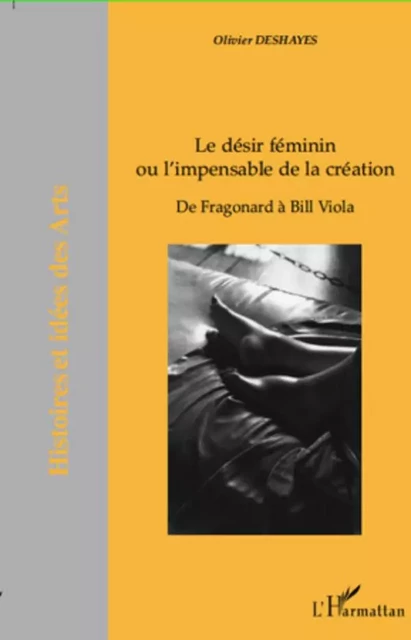 Histoires et idées des Arts

Olivier DESHAYES

Le désir féminin ou l'impensable de la création

De Fragonard à Bill Viola

L'Harmattan